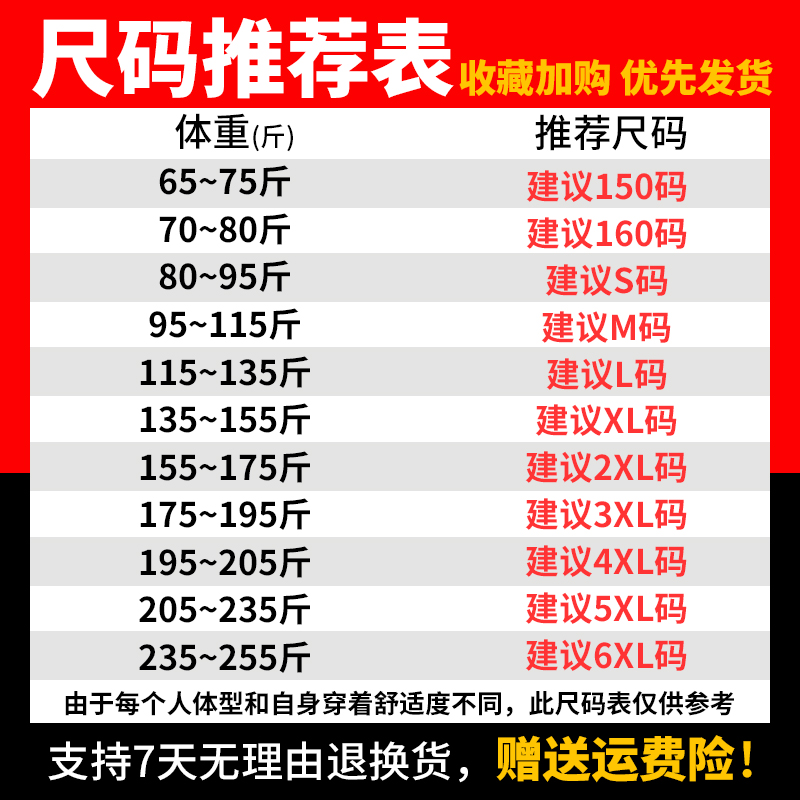 尺码推荐表 收藏加购 优先发货

| 体重(斤) | 推荐尺码 |
|---|---|
| 65~75斤 | 建议150码 |
| 70~80斤 | 建议160码 |
| 80~95斤 | 建议S码 |
| 95~115斤 | 建议M码 |
| 115~135斤 | 建议L码 |
| 135~155斤 | 建议XL码 |
| 155~175斤 | 建议2XL码 |
| 175~195斤 | 建议3XL码 |
| 195~205斤 | 建议4XL码 |
| 205~235斤 | 建议5XL码 |
| 235~255斤 | 建议6XL码 |

由于每个人体型和自身穿着舒适度不同，此尺码表仅供参考

支持7天无理由退换货，赠送运费险！